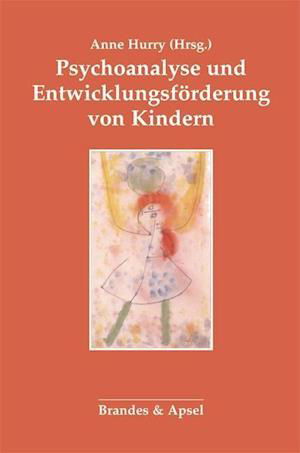 Anne Hurry (Hrsg.)

Psychoanalyse und Entwicklungsförderung von Kindern

Brandes & Apsel